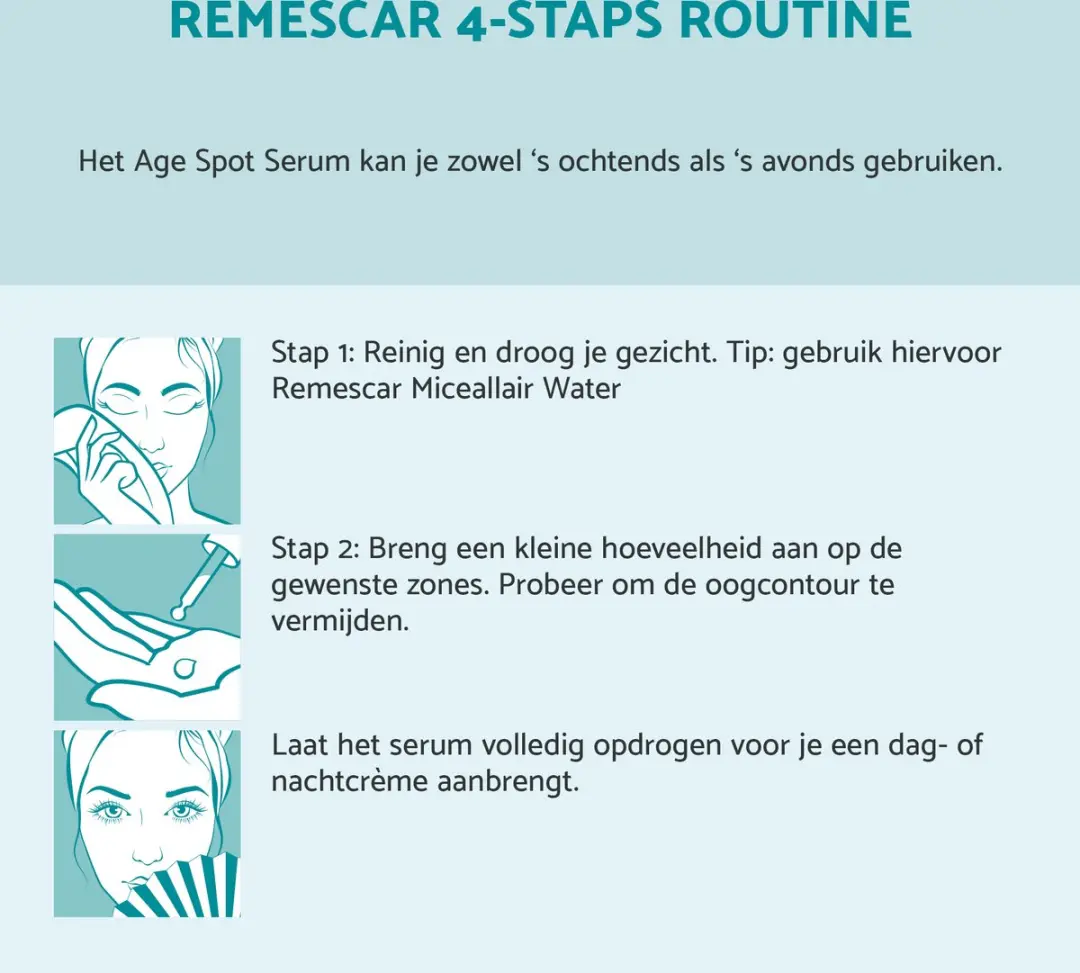 REMESCAR 4-STAPS ROUTINE

Het Age Spot Serum kan je zowel ‘s ochtends als ‘s avonds gebruiken.

Stap 1: Reinig en droog je gezicht. Tip: gebruik hiervoor Remescar Miceallair Water

Stap 2: Breng een kleine hoeveelheid aan op de gewenste zones. Probeer om de oogcontour te vermijden.

Laat het serum volledig opdrogen voor je een dag- of nachtcrème aanbrengt.